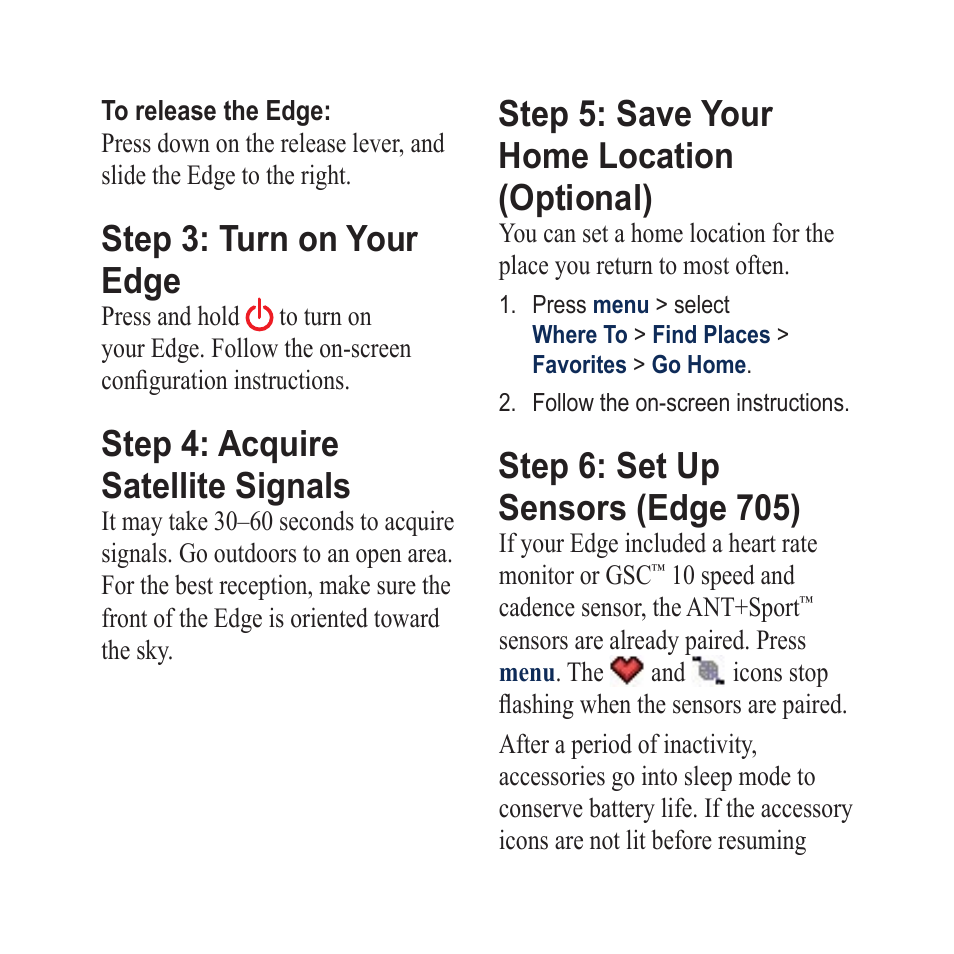 To release the Edge:
Press down on the release lever, and slide the Edge to the right.

Step 3: Turn on Your Edge
Press and hold to turn on your Edge. Follow the on-screen configuration instructions.

Step 4: Acquire Satellite Signals
It may take 30–60 seconds to acquire signals. Go outdoors to an open area. For the best reception, make sure the front of the Edge is oriented toward the sky.

Step 5: Save Your Home Location (Optional)
You can set a home location for the place you return to most often.

1. Press menu > select Where To > Find Places > Favorites > Go Home.
2. Follow the on-screen instructions.

Step 6: Set Up Sensors (Edge 705)
If your Edge included a heart rate monitor or GSC™ 10 speed and cadence sensor, the ANT+Sport™ sensors are already paired. Press menu. The and icons stop flashing when the sensors are paired.

After a period of inactivity, accessories go into sleep mode to conserve battery life. If the accessory icons are not lit before resuming